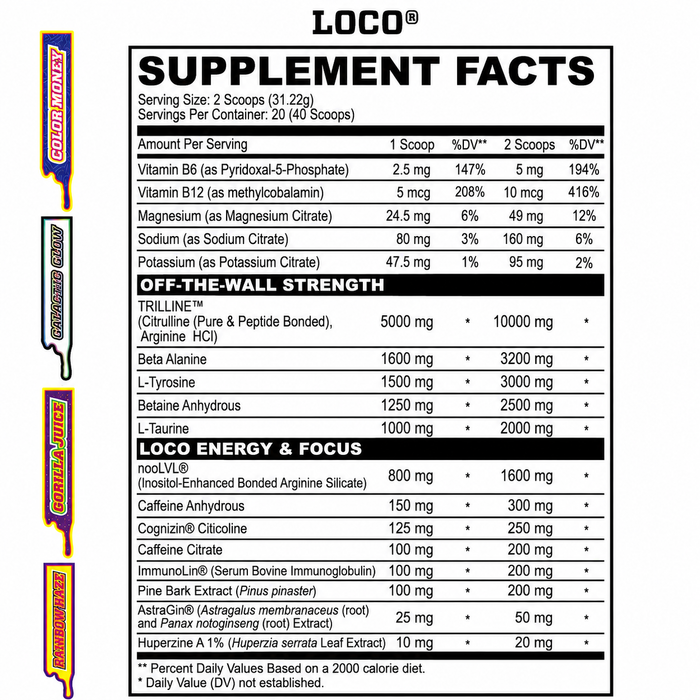 LOCO®

COLOR MONEY

GALACTIC GLOW

GORILLA JUICE

RAINBOW HAZE

SUPPLEMENT FACTS

Serving Size: 2 Scoops (31.22g)
Servings Per Container: 20 (40 Scoops)

| Amount Per Serving | 1 Scoop | %DV** | 2 Scoops | %DV** |
|---|---|---|---|---|
| Vitamin B6 (as Pyridoxal-5-Phosphate) | 2.5 mg | 147% | 5 mg | 194% |
| Vitamin B12 (as methylcobalamin) | 5 mcg | 208% | 10 mcg | 416% |
| Magnesium (as Magnesium Citrate) | 24.5 mg | 6% | 49 mg | 12% |
| Sodium (as Sodium Citrate) | 80 mg | 3% | 160 mg | 6% |
| Potassium (as Potassium Citrate) | 47.5 mg | 1% | 95 mg | 2% |
| OFF-THE-WALL STRENGTH | | | | |
| TRILLINE™ (Citrulline (Pure & Peptide Bonded), Arginine HCl) | 5000 mg | * | 10000 mg | * |
| Beta Alanine | 1600 mg | * | 3200 mg | * |
| L-Tyrosine | 1500 mg | * | 3000 mg | * |
| Betaine Anhydrous | 1250 mg | * | 2500 mg | * |
| L-Taurine | 1000 mg | * | 2000 mg | * |
| LOCO ENERGY & FOCUS | | | | |
| nooLVL® (Inositol-Enhanced Bonded Arginine Silicate) | 800 mg | * | 1600 mg | * |
| Caffeine Anhydrous | 150 mg | * | 300 mg | * |
| Cognizin® Citicoline | 125 mg | * | 250 mg | * |
| Caffeine Citrate | 100 mg | * | 200 mg | * |
| ImmunoLin® (Serum Bovine Immunoglobulin) | 100 mg | * | 200 mg | * |
| Pine Bark Extract (Pinus pinaster) | 100 mg | * | 200 mg | * |
| AstraGin® (Astragalus membranaceus (root) and Panax notoginseng (root) Extract) | 25 mg | * | 50 mg | * |
| Huperzine A 1% (Huperzia serrata Leaf Extract) | 10 mg | * | 20 mg | * |

** Percent Daily Values Based on a 2000 calorie diet.
* Daily Value (DV) not established.